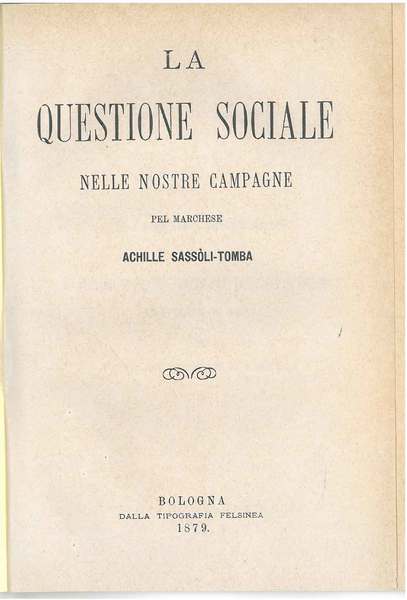 LA

QUESTIONE SOCIALE

NELLE NOSTRE CAMPAGNE

PEL MARCHESE

ACHILLE SASSÒLI-TOMBA

BOLOGNA
DALLA TIPOGRAFIA FELSINEA
1879.